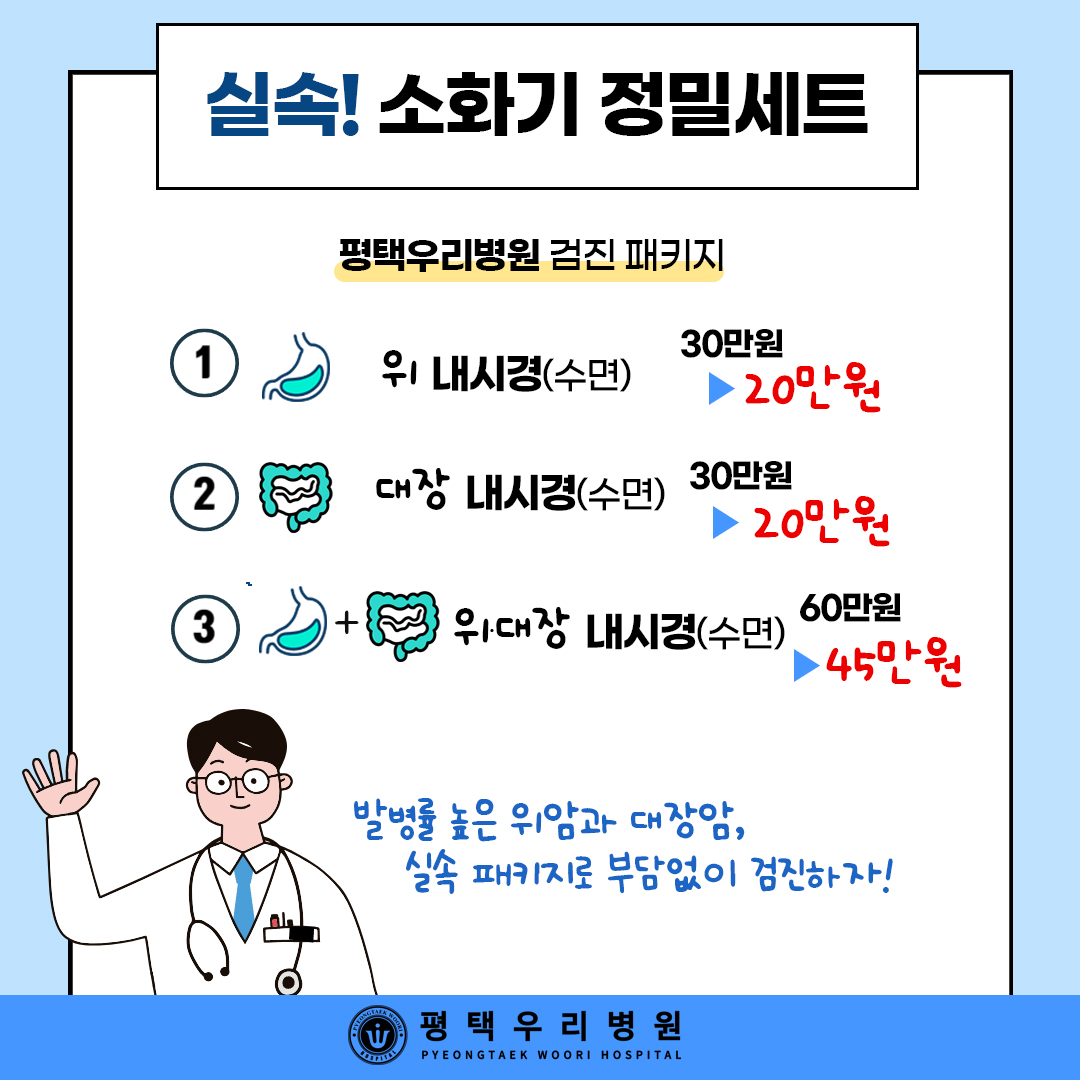 실속! 소화기 정밀세트

평택우리병원 검진 패키지

1 위 내시경(수면) 30만원 ▶ 20만원

2 대장 내시경(수면) 30만원 ▶ 20만원

3 + 위·대장 내시경(수면) 60만원 ▶ 45만원

발병률 높은 위암과 대장암,
실속 패키지로 부담없이 검진하자!

평택우리병원
PYEONGTAEK WOORI HOSPITAL